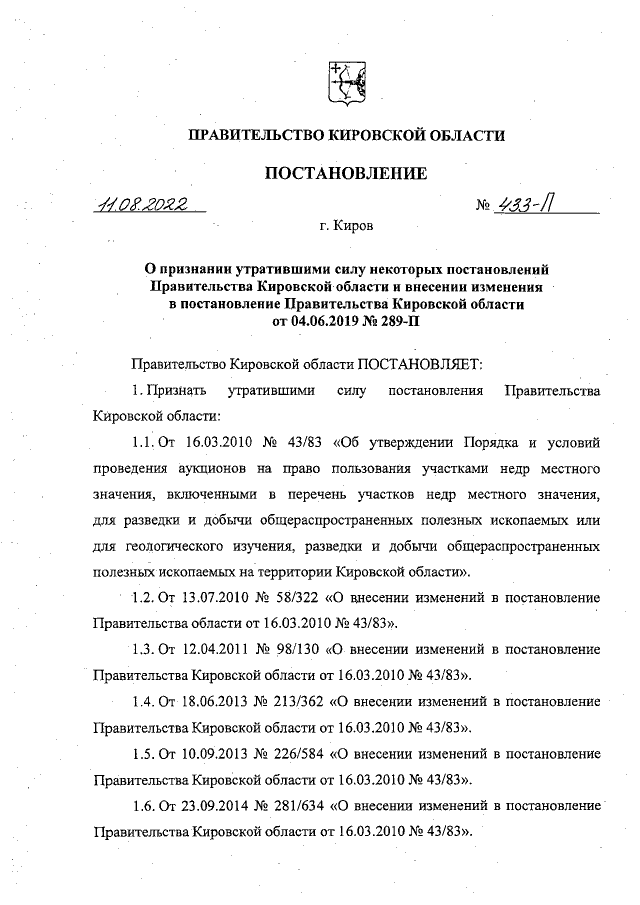 ПРАВИТЕЛЬСТВО КИРОВСКОЙ ОБЛАСТИ

ПОСТАНОВЛЕНИЕ

11.08.2022 № 433-П

г. Киров

О признании утратившими силу некоторых постановлений Правительства Кировской области и внесении изменения в постановление Правительства Кировской области от 04.06.2019 № 289-П

Правительство Кировской области ПОСТАНОВЛЯЕТ:

1. Признать утратившими силу постановления Правительства Кировской области:

1.1. От 16.03.2010 № 43/83 «Об утверждении Порядка и условий проведения аукционов на право пользования участками недр местного значения, включенными в перечень участков недр местного значения, для разведки и добычи общераспространенных полезных ископаемых или для геологического изучения, разведки и добычи общераспространенных полезных ископаемых на территории Кировской области».

1.2. От 13.07.2010 № 58/322 «О внесении изменений в постановление Правительства области от 16.03.2010 № 43/83».

1.3. От 12.04.2011 № 98/130 «О внесении изменений в постановление Правительства Кировской области от 16.03.2010 № 43/83».

1.4. От 18.06.2013 № 213/362 «О внесении изменений в постановление Правительства Кировской области от 16.03.2010 № 43/83».

1.5. От 10.09.2013 № 226/584 «О внесении изменений в постановление Правительства Кировской области от 16.03.2010 № 43/83».

1.6. От 23.09.2014 № 281/634 «О внесении изменений в постановление Правительства Кировской области от 16.03.2010 № 43/83».